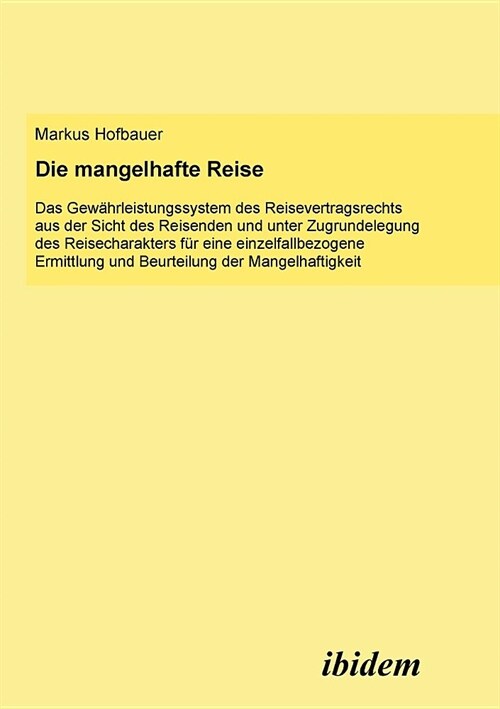 Markus Hofbauer

Die mangelhafte Reise

Das Gewährleistungssystem des Reisevertragsrechts aus der Sicht des Reisenden und unter Zugrundelegung des Reisecharakters für eine einzelfallbezogene Ermittlung und Beurteilung der Mangelhaftigkeit

ibidem